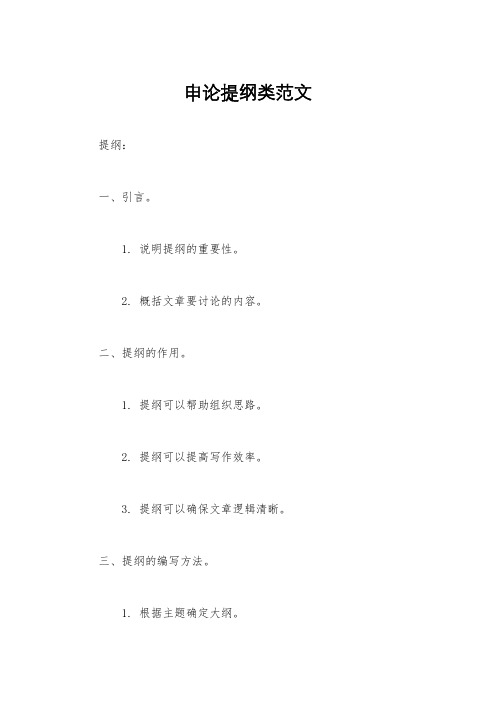 申论提纲类范文

提纲：

一、引言。

1. 说明提纲的重要性。

2. 概括文章要讨论的内容。

二、提纲的作用。

1. 提纲可以帮助组织思路。

2. 提纲可以提高写作效率。

3. 提纲可以确保文章逻辑清晰。

三、提纲的编写方法。

1. 根据主题确定大纲。